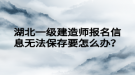 湖北一级建造师报名信息无法保存要怎么办?